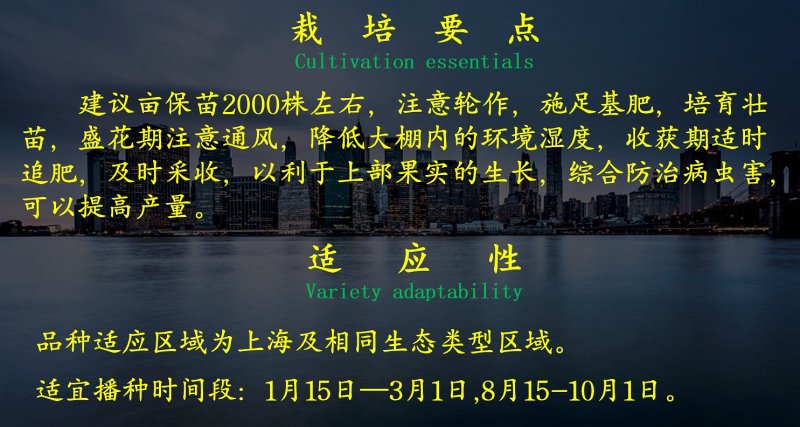 栽 培 要 点
Cultivation essentials

建议亩保苗2000株左右，注意轮作，施足基肥，培育壮苗，盛花期注意通风，降低大棚内的环境湿度，收获期适时追肥，及时采收，以利于上部果实的生长，综合防治病虫害，可以提高产量。

适 应 性
Variety adaptability

品种适应区域为上海及相同生态类型区域。

适宜播种时间段：1月15日—3月1日,8月15-10月1日。